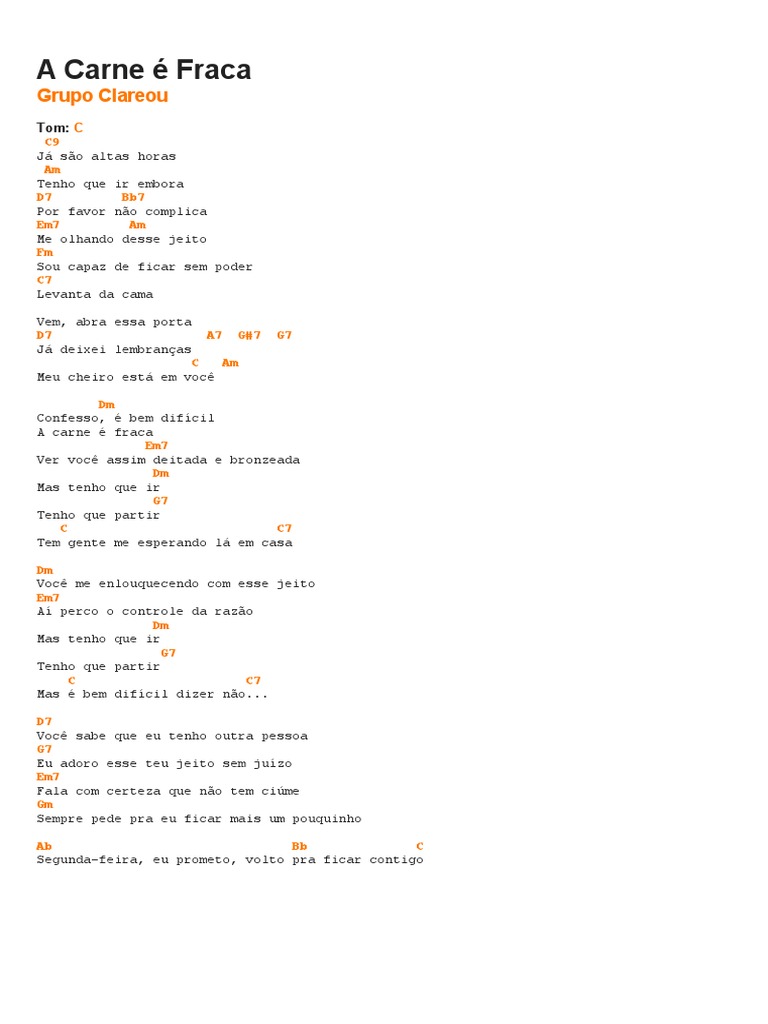 A Carne é Fraca
Grupo Clareou

Tom: C
C9
Já são altas horas
Am
Tenho que ir embora
D7 Bb7
Por favor não complica
Em7 Am
Me olhando desse jeito
Fm
Sou capaz de ficar sem poder
C7
Levanta da cama

Vem, abra essa porta
D7 A7 G#7 G7
Já deixei lembranças
C Am
Meu cheiro está em você

Dm
Confesso, é bem difícil
A carne é fraca
Em7
Ver você assim deitada e bronzeada
Dm
Mas tenho que ir
G7
Tenho que partir
C C7
Tem gente me esperando lá em casa

Dm
Você me enlouquecendo com esse jeito
Em7
Aí perco o controle da razão
Dm
Mas tenho que ir
G7
Tenho que partir
C C7
Mas é bem difícil dizer não...

D7
Você sabe que eu tenho outra pessoa
G7
Eu adoro esse teu jeito sem juízo
Em7
Fala com certeza que não tem ciúme
Gm
Sempre pede pra eu ficar mais um pouquinho

Ab Bb C
Segunda-feira, eu prometo, volto pra ficar contigo